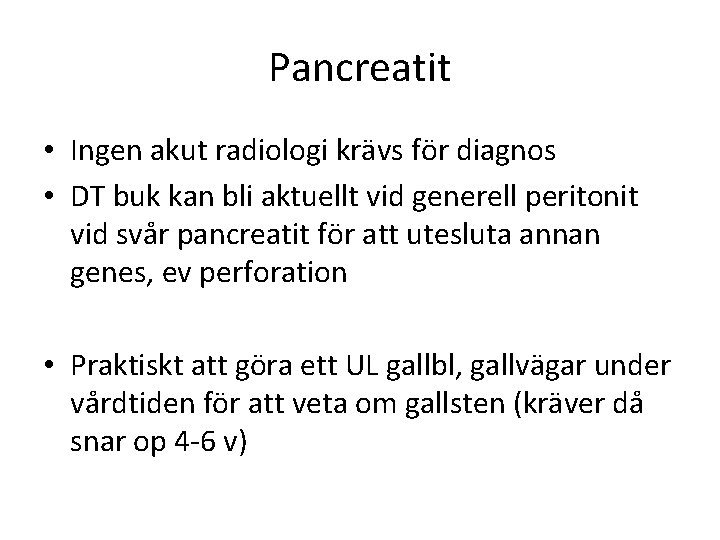 Pancreatit

• Ingen akut radiologi krävs för diagnos
• DT buk kan bli aktuellt vid generell peritonit vid svår pancreatit för att utesluta annan genes, ev perforation

• Praktiskt att göra ett UL gallbl, gallvägar under vårdtiden för att veta om gallsten (kräver då snar op 4-6 v)